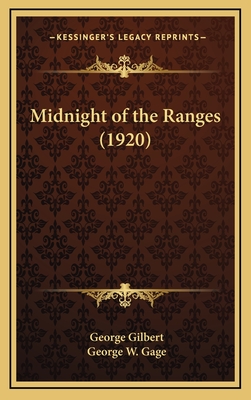 —KESSINGER'S LEGACY REPRINTS—

Midnight of the Ranges (1920)

George Gilbert
George W. Gage